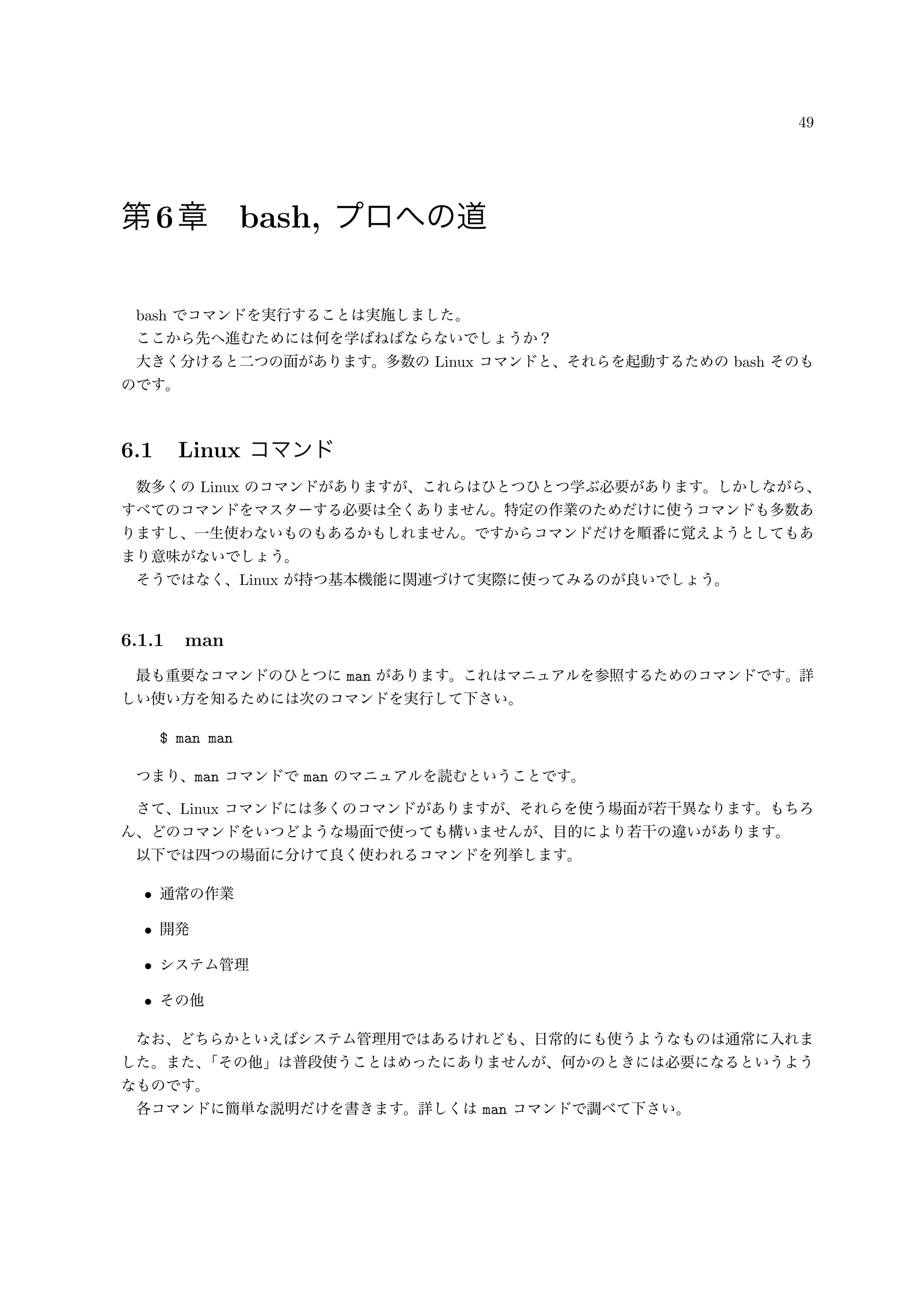 49

第6章　bash, プロへの道

bash でコマンドを実行することは実施しました。
ここから先へ進むためには何を学ばねばならないでしょうか？
大きく分けると二つの面があります。多数の Linux コマンドと、それらを起動するための bash そのものです。

6.1　Linux コマンド

数多くの Linux のコマンドがありますが、これらはひとつひとつ学ぶ必要があります。しかしながら、すべてのコマンドをマスターする必要は全くありません。特定の作業のためだけに使うコマンドも多数ありますし、一生使わないものもあるかもしれません。ですからコマンドだけを順番に覚えようとしてもあまり意味がないでしょう。
そうではなく、Linux が持つ基本機能に関連づけて実際に使ってみるのが良いでしょう。

6.1.1　man

最も重要なコマンドのひとつに man があります。これはマニュアルを参照するためのコマンドです。詳しい使い方を知るためには次のコマンドを実行して下さい。

$ man man

つまり、man コマンドで man のマニュアルを読むということです。

さて、Linux コマンドには多くのコマンドがありますが、それらを使う場面が若干異なります。もちろん、どのコマンドをいつどような場面で使っても構いませんが、目的により若干の違いがあります。
以下では四つの場面に分けて良く使われるコマンドを列挙します。

• 通常の作業
• 開発
• システム管理
• その他

なお、どちらかといえばシステム管理用ではあるけれども、日常的にも使うようなものは通常に入れました。また、「その他」は普段使うことはめったにありませんが、何かのときには必要になるというようなものです。
各コマンドに簡単な説明だけを書きます。詳しくは man コマンドで調べて下さい。